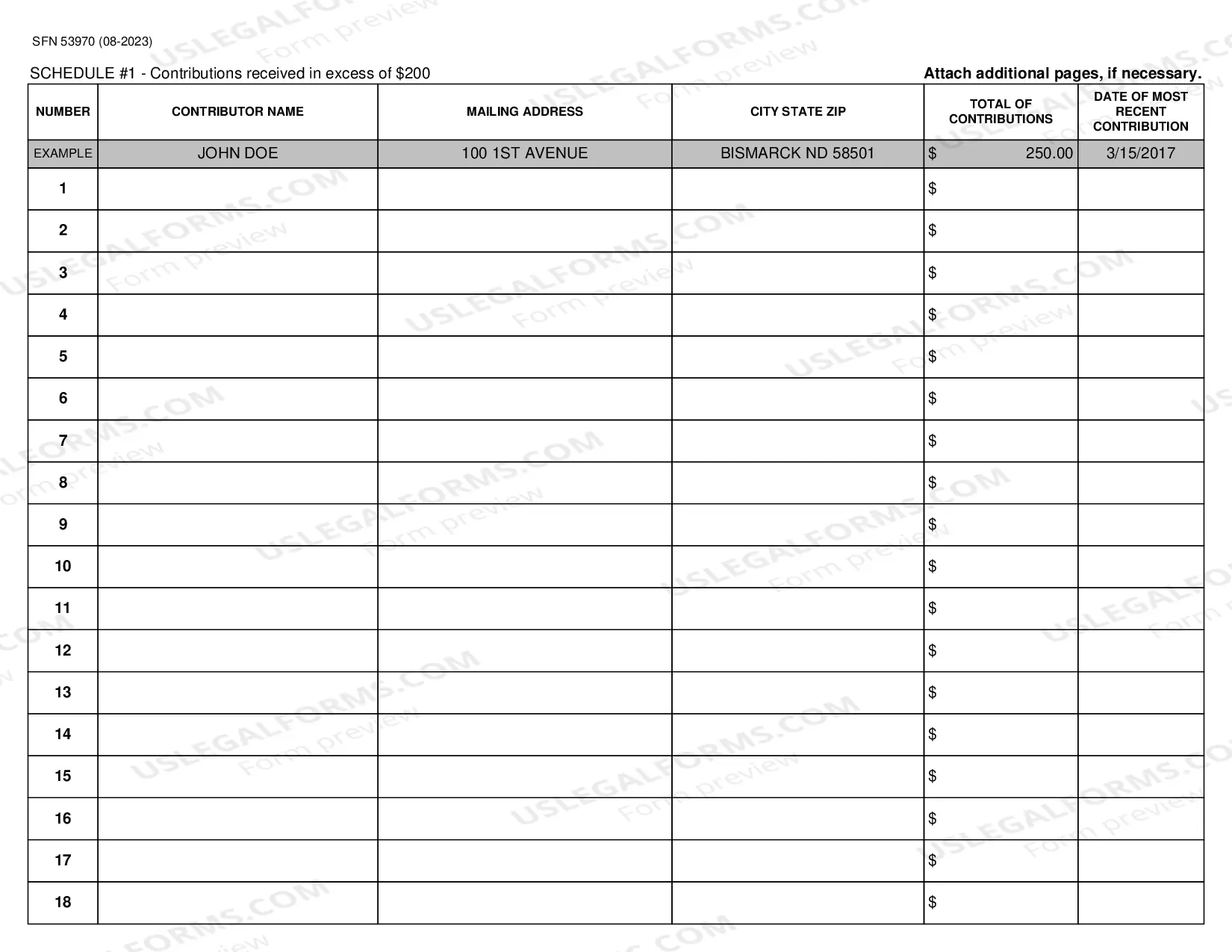 SFN 53970 (08-2023)

SCHEDULE #1 - Contributions received in excess of $200

Attach additional pages, if necessary.

| NUMBER | CONTRIBUTOR NAME | MAILING ADDRESS | CITY STATE ZIP | TOTAL OF CONTRIBUTIONS | DATE OF MOST RECENT CONTRIBUTION |
|---|---|---|---|---|---|
| EXAMPLE | JOHN DOE | 100 1ST AVENUE | BISMARCK ND 58501 | $ 250.00 | 3/15/2017 |
| 1 | | | | $ | |
| 2 | | | | $ | |
| 3 | | | | $ | |
| 4 | | | | $ | |
| 5 | | | | $ | |
| 6 | | | | $ | |
| 7 | | | | $ | |
| 8 | | | | $ | |
| 9 | | | | $ | |
| 10 | | | | $ | |
| 11 | | | | $ | |
| 12 | | | | $ | |
| 13 | | | | $ | |
| 14 | | | | $ | |
| 15 | | | | $ | |
| 16 | | | | $ | |
| 17 | | | | $ | |
| 18 | | | | $ | |

USLEGALFORMS.COM
Form preview